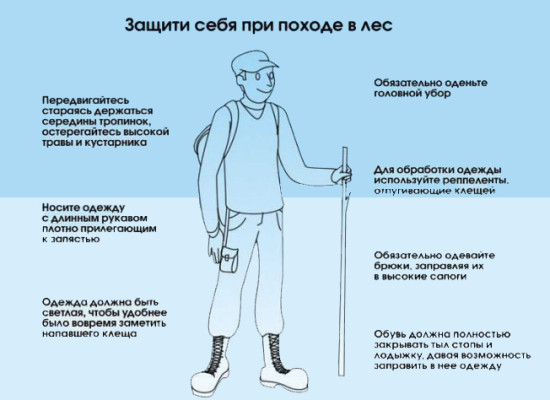 Защити себя при походе в лес

Передвигайтесь стараясь держаться середины тропинок, остерегайтесь высокой травы и кустарника

Носите одежду с длинным рукавом плотно прилегающим к запястью

Одежда должна быть светлая, чтобы удобнее было вовремя заметить напавшего клеща

Обязательно оденьте головной убор

Для обработки одежды используйте реппеленты, отпугивающие клещей

Обязательно одевайте брюки, заправляя их в высокие сапоги

Обувь должна полностью закрывать тыл стопы и лодыжку, давая возможность заправить в нее одежду